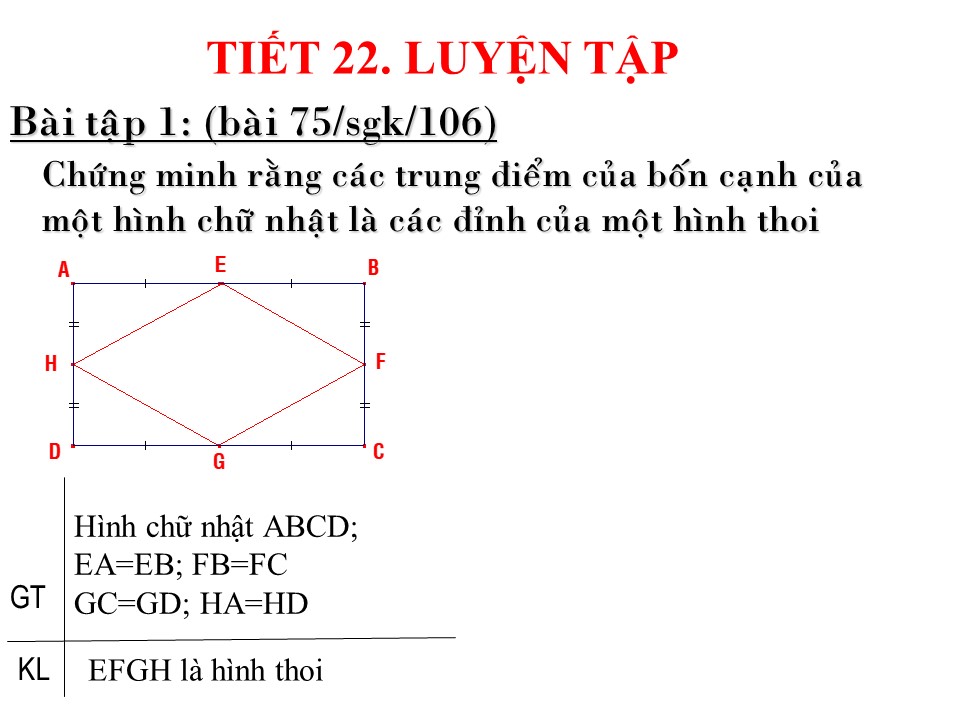 TIẾT 22. LUYỆN TẬP

Bài tập 1: (bài 75/sgk/106)

Chứng minh rằng các trung điểm của bốn cạnh của một hình chữ nhật là các đỉnh của một hình thoi

A E B
H F
D G C

| GT | Hình chữ nhật ABCD; EA=EB; FB=FC GC=GD; HA=HD |
|---|---|
| KL | EFGH là hình thoi |